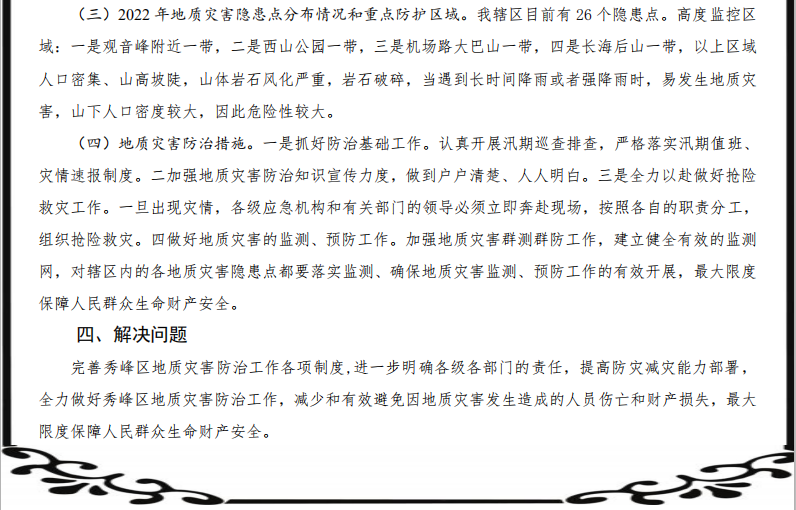 （三）2022年地质灾害隐患点分布情况和重点防护区域。我辖区目前有26个隐患点。高度监控区域：一是观音峰附近一带，二是西山公园一带，三是机场路大巴山一带，四是长海后山一带，以上区域人口密集、山高坡陡，山体岩石风化严重，岩石破碎，当遇到长时间降雨或者强降雨时，易发生地质灾害，山下人口密度较大，因此危险性较大。

（四）地质灾害防治措施。一是抓好防治基础工作。认真开展汛期巡查排查，严格落实汛期值班、灾情速报制度。二加强地质灾害防治知识宣传力度，做到户户清楚、人人明白。三是全力以赴做好抢险救灾工作。一旦出现灾情，各级应急机构和有关部门的领导必须立即奔赴现场，按照各自的职责分工，组织抢险救灾。四做好地质灾害的监测、预防工作。加强地质灾害群测群防工作，建立健全有效的监测网，对辖区内的各地质灾害隐患点都要落实监测、确保地质灾害监测、预防工作的有效开展，最大限度保障人民群众生命财产安全。

四、解决问题

完善秀峰区地质灾害防治工作各项制度，进一步明确各级各部门的责任，提高防灾减灾能力部署，全力做好秀峰区地质灾害防治工作，减少和有效避免因地质灾害发生造成的人员伤亡和财产损失，最大限度保障人民群众生命财产安全。